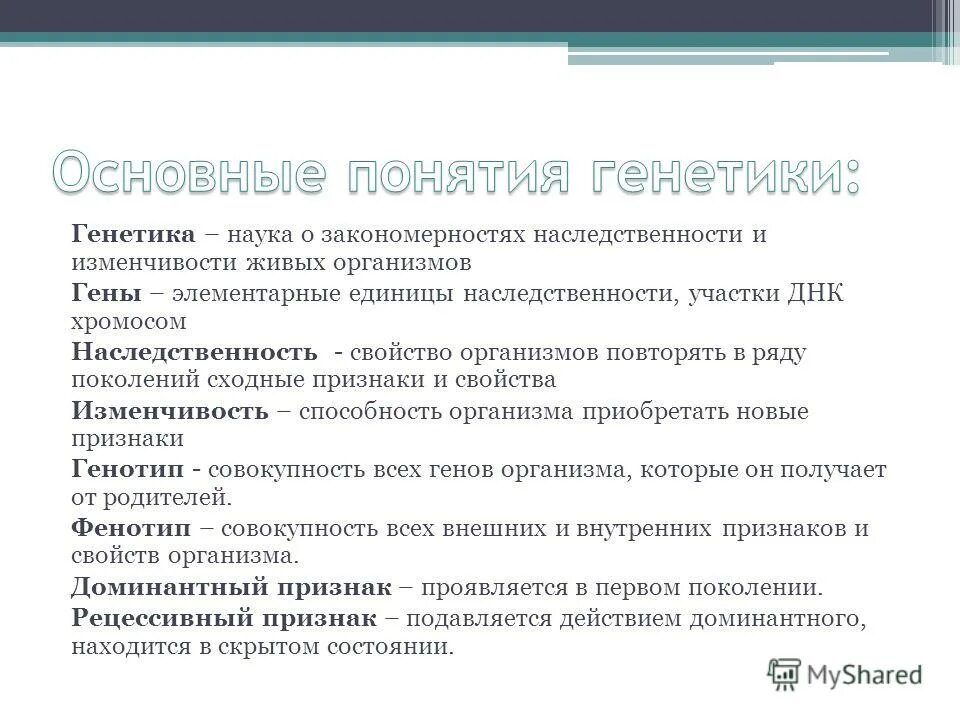 Основные понятия генетики:

Генетика – наука о закономерностях наследственности и изменчивости живых организмов

Гены – элементарные единицы наследственности, участки ДНК хромосом

Наследственность - свойство организмов повторять в ряду поколений сходные признаки и свойства

Изменчивость – способность организма приобретать новые признаки

Генотип - совокупность всех генов организма, которые он получает от родителей.

Фенотип – совокупность всех внешних и внутренних признаков и свойств организма.

Доминантный признак – проявляется в первом поколении.

Рецессивный признак – подавляется действием доминантного, находится в скрытом состоянии.

MyShared